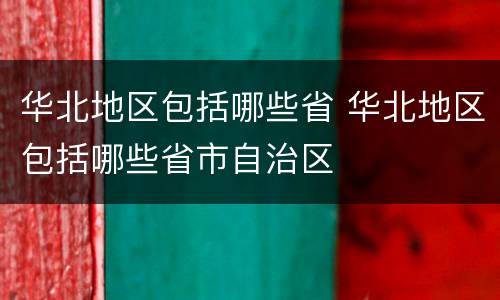 华北地区包括哪些省 华北地区包括哪些省市自治区